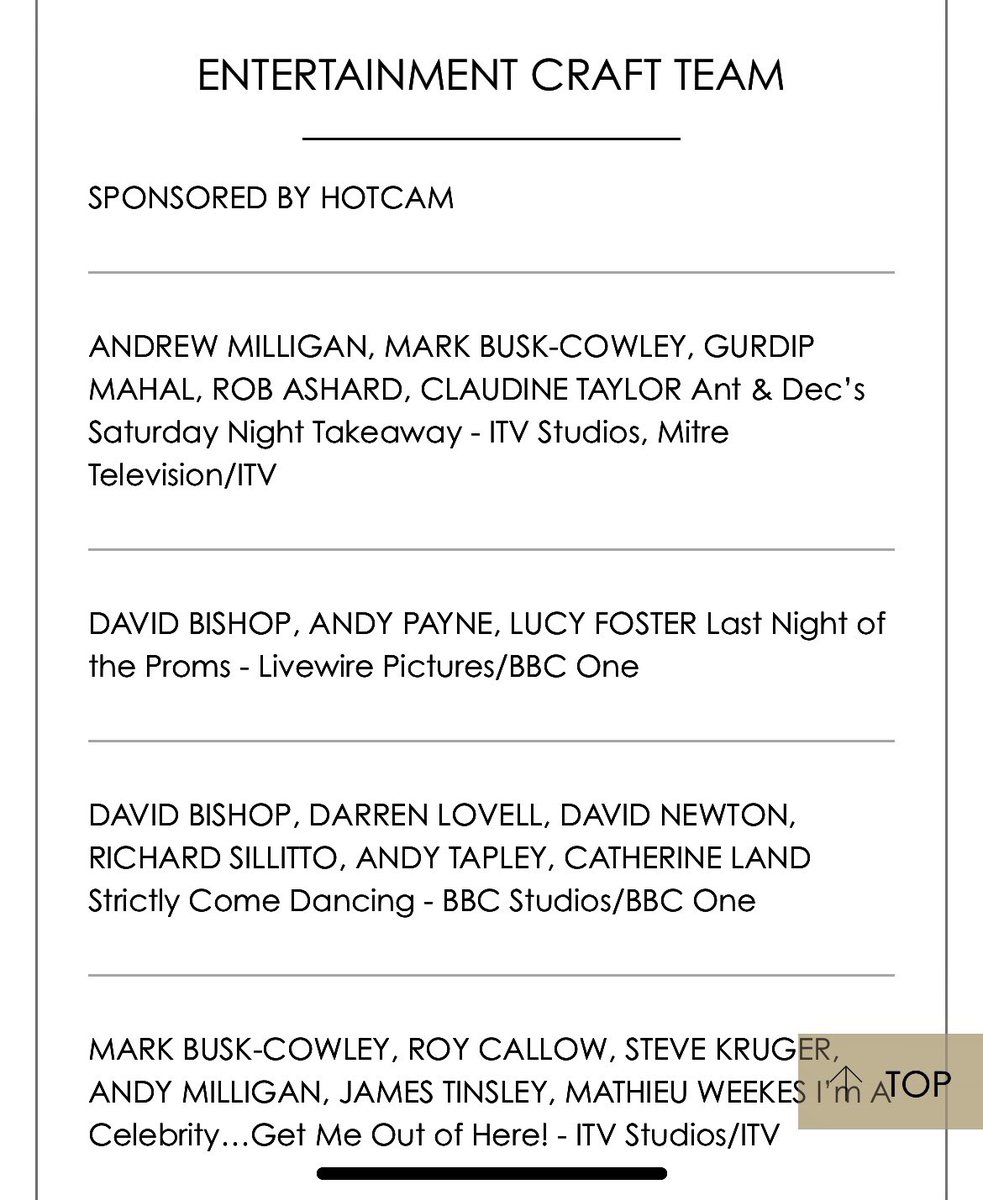 ENTERTAINMENT CRAFT TEAM

SPONSORED BY HOTCAM

ANDREW MILLIGAN, MARK BUSK-COWLEY, GURDIP MAHAL, ROB ASHARD, CLAUDINE TAYLOR Ant & Dec's Saturday Night Takeaway - ITV Studios, Mitre Television/ITV

DAVID BISHOP, ANDY PAYNE, LUCY FOSTER Last Night of the Proms - Livewire Pictures/BBC One

DAVID BISHOP, DARREN LOVELL, DAVID NEWTON, RICHARD SILLITTO, ANDY TAPLEY, CATHERINE LAND Strictly Come Dancing - BBC Studios/BBC One

MARK BUSK-COWLEY, ROY CALLOW, STEVE KRUGER, ANDY MILLIGAN, JAMES TINSLEY, MATHIEU WEEKES I'm A Celebrity…Get Me Out of Here! - ITV Studios/ITV

TOP